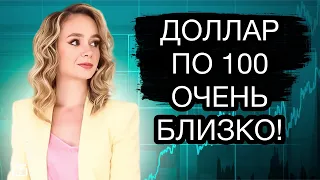 ДОЛЛАР
ПО 100
ОЧЕНЬ
БЛИЗКО!